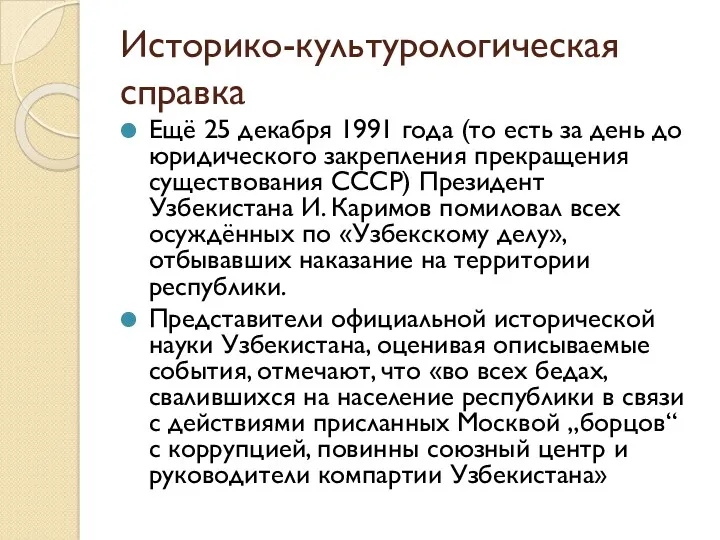 Историко-культурологическая справка

Ещё 25 декабря 1991 года (то есть за день до юридического закрепления прекращения существования СССР) Президент Узбекистана И. Каримов помиловал всех осуждённых по «Узбекскому делу», отбывавших наказание на территории республики.

Представители официальной исторической науки Узбекистана, оценивая описываемые события, отмечают, что «во всех бедах, свалившихся на население республики в связи с действиями присланных Москвой „борцов“ с коррупцией, повинны союзный центр и руководители компартии Узбекистана»